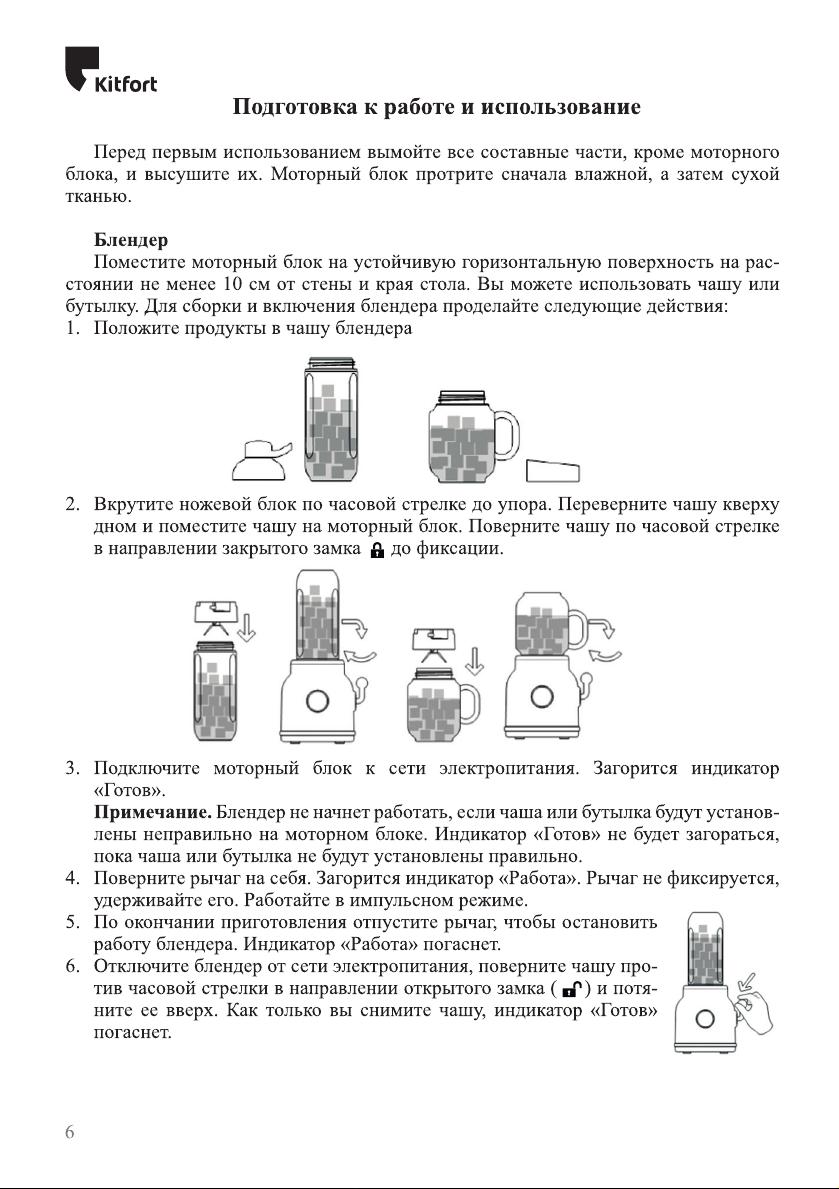 Kitfort

Подготовка к работе и использование

Перед первым использованием вымойте все составные части, кроме моторного блока, и высушите их. Моторный блок протрите сначала влажной, а затем сухой тканью.

Блендер

Поместите моторный блок на устойчивую горизонтальную поверхность на расстоянии не менее 10 см от стены и края стола. Вы можете использовать чашу или бутылку. Для сборки и включения блендера проделайте следующие действия:

1. Положите продукты в чашу блендера

2. Вкрутите ножевой блок по часовой стрелке до упора. Переверните чашу кверху дном и поместите чашу на моторный блок. Поверните чашу по часовой стрелке в направлении закрытого замка до фиксации.

3. Подключите моторный блок к сети электропитания. Загорится индикатор «Готов».

Примечание. Блендер не начнет работать, если чаша или бутылка будут установлены неправильно на моторном блоке. Индикатор «Готов» не будет загораться, пока чаша или бутылка не будут установлены правильно.

4. Поверните рычаг на себя. Загорится индикатор «Работа». Рычаг не фиксируется, удерживайте его. Работайте в импульсном режиме.

5. По окончании приготовления отпустите рычаг, чтобы остановить работу блендера. Индикатор «Работа» погаснет.

6. Отключите блендер от сети электропитания, поверните чашу против часовой стрелки в направлении открытого замка ( ) и потяните ее вверх. Как только вы снимите чашу, индикатор «Готов» погаснет.

6